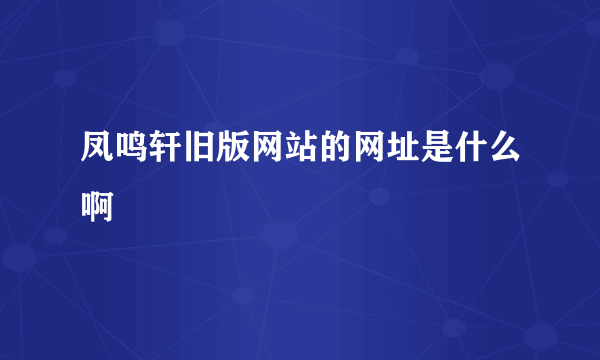 凤鸣轩旧版网站的网址是什么啊